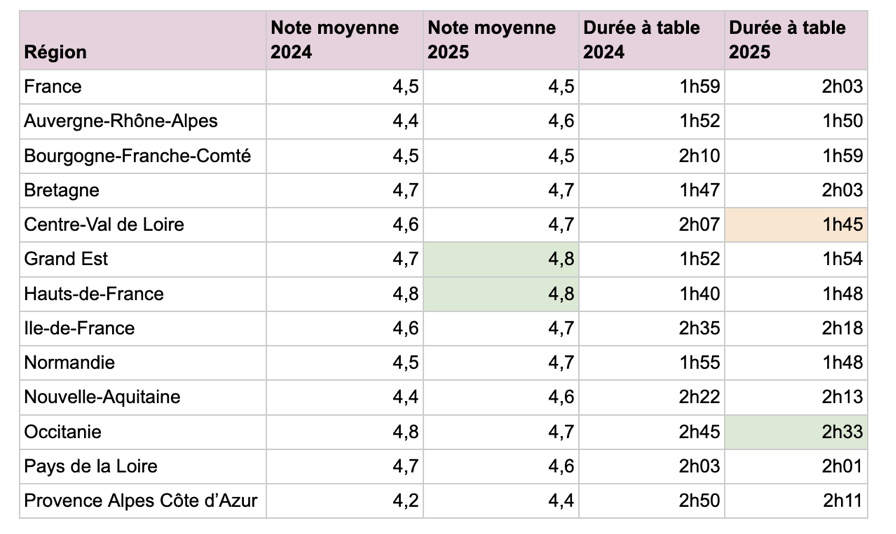 | Région | Note moyenne 2024 | Note moyenne 2025 | Durée à table 2024 | Durée à table 2025 |
|---|---|---|---|---|
| France | 4,5 | 4,5 | 1h59 | 2h03 |
| Auvergne-Rhône-Alpes | 4,4 | 4,6 | 1h52 | 1h50 |
| Bourgogne-Franche-Comté | 4,5 | 4,5 | 2h10 | 1h59 |
| Bretagne | 4,7 | 4,7 | 1h47 | 2h03 |
| Centre-Val de Loire | 4,6 | 4,7 | 2h07 | 1h45 |
| Grand Est | 4,7 | 4,8 | 1h52 | 1h54 |
| Hauts-de-France | 4,8 | 4,8 | 1h40 | 1h48 |
| Ile-de-France | 4,6 | 4,7 | 2h35 | 2h18 |
| Normandie | 4,5 | 4,7 | 1h55 | 1h48 |
| Nouvelle-Aquitaine | 4,4 | 4,6 | 2h22 | 2h13 |
| Occitanie | 4,8 | 4,7 | 2h45 | 2h33 |
| Pays de la Loire | 4,7 | 4,6 | 2h03 | 2h01 |
| Provence Alpes Côte d'Azur | 4,2 | 4,4 | 2h50 | 2h11 |